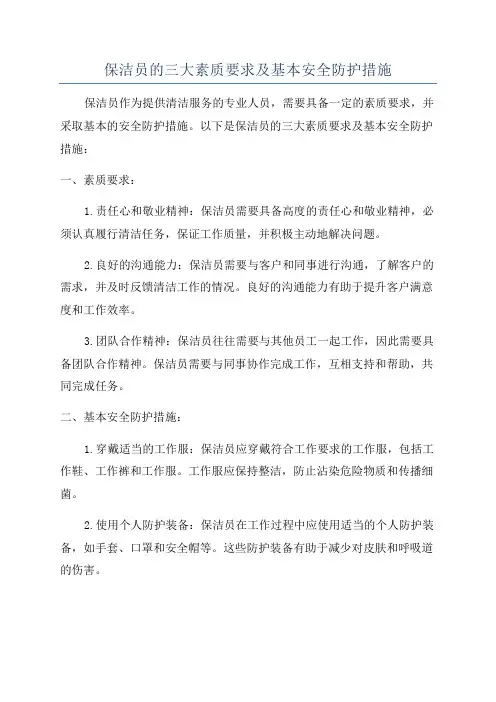 保洁员的三大素质要求及基本安全防护措施

保洁员作为提供清洁服务的专业人员，需要具备一定的素质要求，并采取基本的安全防护措施。以下是保洁员的三大素质要求及基本安全防护措施：

一、素质要求：

1.责任心和敬业精神：保洁员需要具备高度的责任心和敬业精神，必须认真履行清洁任务，保证工作质量，并积极主动地解决问题。

2.良好的沟通能力：保洁员需要与客户和同事进行沟通，了解客户的需求，并及时反馈清洁工作的情况。良好的沟通能力有助于提升客户满意度和工作效率。

3.团队合作精神：保洁员往往需要与其他员工一起工作，因此需要具备团队合作精神。保洁员需要与同事协作完成工作，互相支持和帮助，共同完成任务。

二、基本安全防护措施：

1.穿戴适当的工作服：保洁员应穿戴符合工作要求的工作服，包括工作鞋、工作裤和工作服。工作服应保持整洁，防止沾染危险物质和传播细菌。

2.使用个人防护装备：保洁员在工作过程中应使用适当的个人防护装备，如手套、口罩和安全帽等。这些防护装备有助于减少对皮肤和呼吸道的伤害。